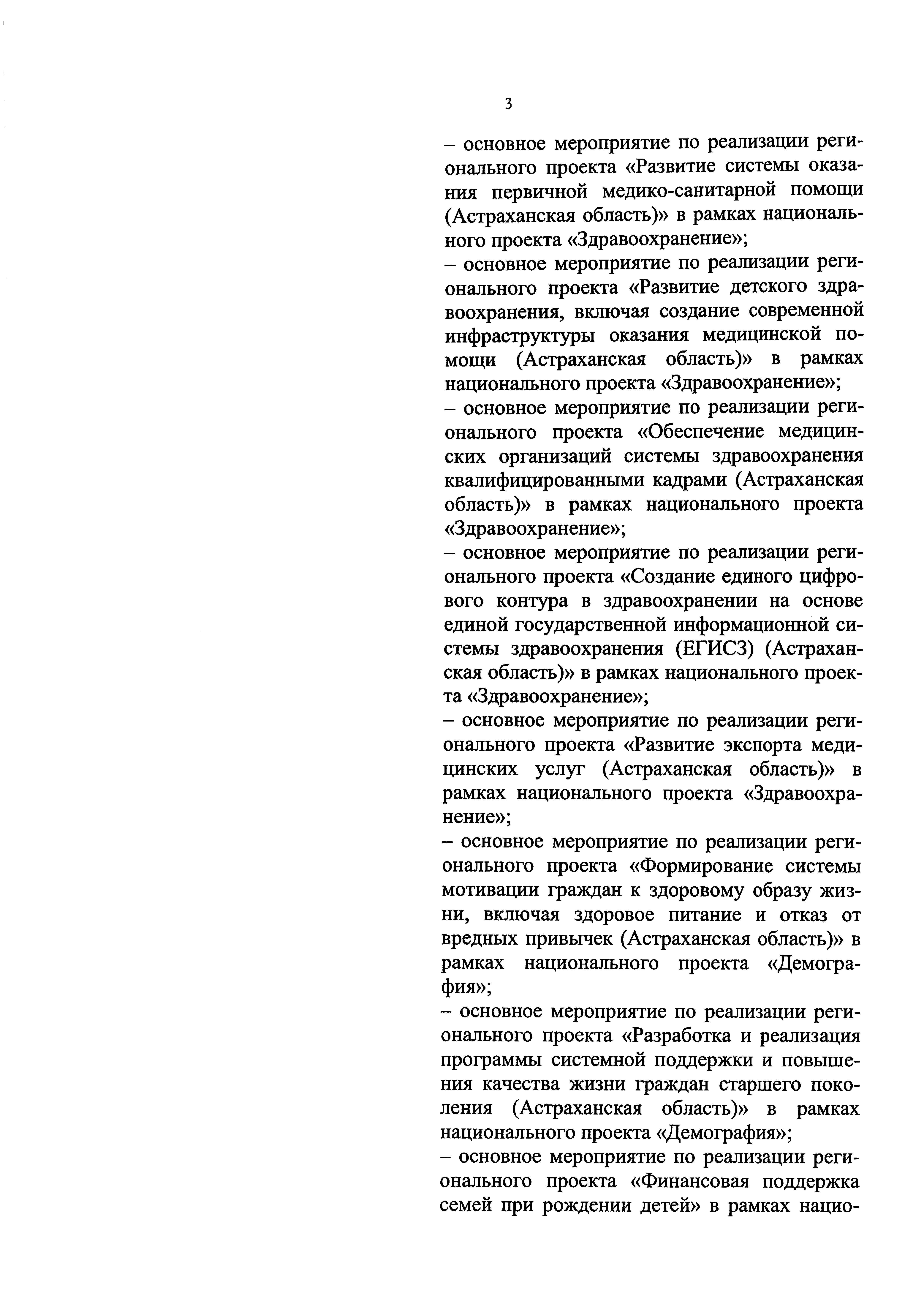 3

– основное мероприятие по реализации регионального проекта «Развитие системы оказания первичной медико-санитарной помощи (Астраханская область)» в рамках национального проекта «Здравоохранение»;
– основное мероприятие по реализации регионального проекта «Развитие детского здравоохранения, включая создание современной инфраструктуры оказания медицинской помощи (Астраханская область)» в рамках национального проекта «Здравоохранение»;
– основное мероприятие по реализации регионального проекта «Обеспечение медицинских организаций системы здравоохранения квалифицированными кадрами (Астраханская область)» в рамках национального проекта «Здравоохранение»;
– основное мероприятие по реализации регионального проекта «Создание единого цифрового контура в здравоохранении на основе единой государственной информационной системы здравоохранения (ЕГИСЗ) (Астраханская область)» в рамках национального проекта «Здравоохранение»;
– основное мероприятие по реализации регионального проекта «Развитие экспорта медицинских услуг (Астраханская область)» в рамках национального проекта «Здравоохранение»;
– основное мероприятие по реализации регионального проекта «Формирование системы мотивации граждан к здоровому образу жизни, включая здоровое питание и отказ от вредных привычек (Астраханская область)» в рамках национального проекта «Демография»;
– основное мероприятие по реализации регионального проекта «Разработка и реализация программы системной поддержки и повышения качества жизни граждан старшего поколения (Астраханская область)» в рамках национального проекта «Демография»;
– основное мероприятие по реализации регионального проекта «Финансовая поддержка семей при рождении детей» в рамках нацио-